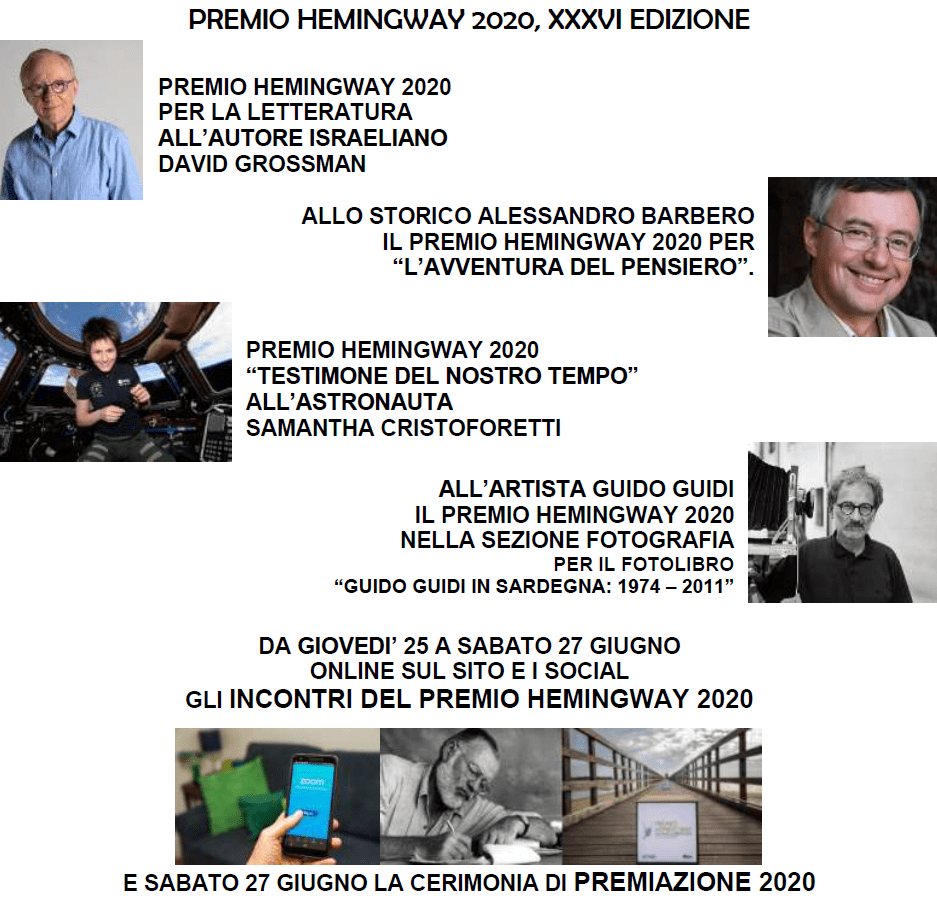 PREMIO HEMINGWAY 2020, XXXVI EDIZIONE

PREMIO HEMINGWAY 2020
PER LA LETTERATURA
ALL'AUTORE ISRAELIANO
DAVID GROSSMAN

ALLO STORICO ALESSANDRO BARBERO
IL PREMIO HEMINGWAY 2020 PER
"L'AVVENTURA DEL PENSIERO".

PREMIO HEMINGWAY 2020
"TESTIMONE DEL NOSTRO TEMPO"
ALL'ASTRONAUTA
SAMANTHA CRISTOFORETTI

ALL'ARTISTA GUIDO GUIDI
IL PREMIO HEMINGWAY 2020
NELLA SEZIONE FOTOGRAFIA
PER IL FOTOLIBRO
"GUIDO GUIDI IN SARDEGNA: 1974 – 2011"

DA GIOVEDI' 25 A SABATO 27 GIUGNO
ONLINE SUL SITO E I SOCIAL
GLI INCONTRI DEL PREMIO HEMINGWAY 2020

zoom

E SABATO 27 GIUGNO LA CERIMONIA DI PREMIAZIONE 2020